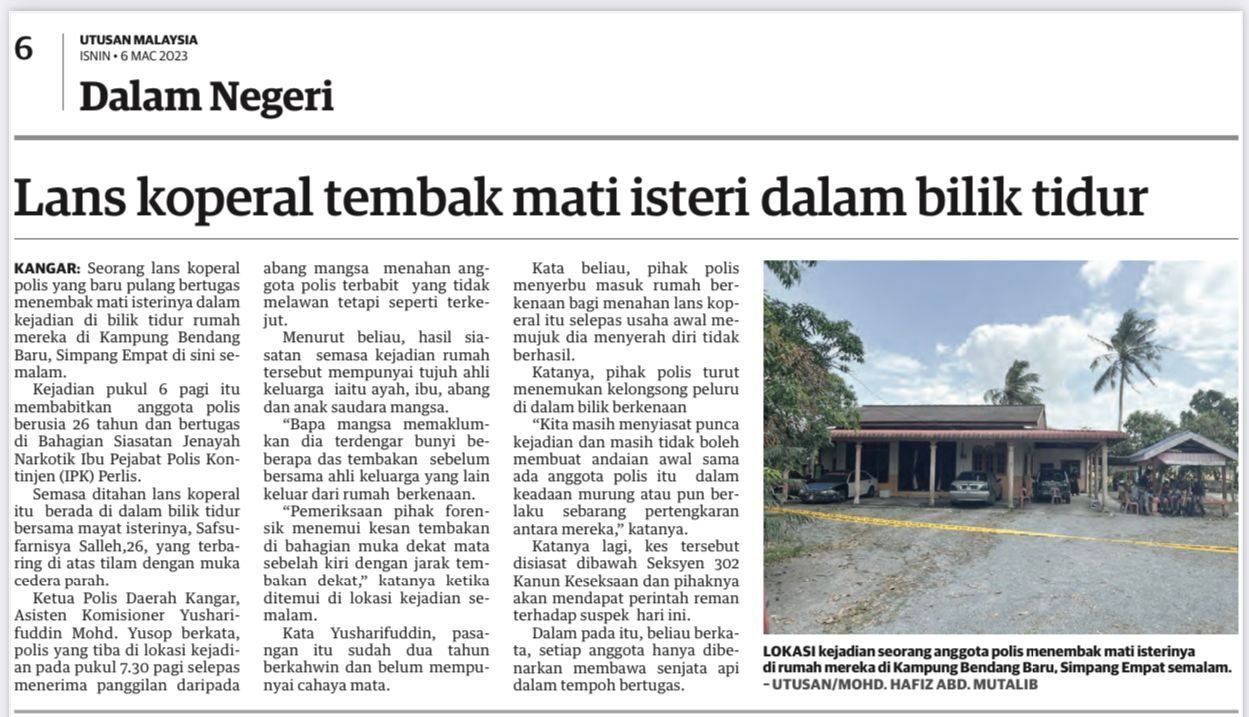 6

UTUSAN MALAYSIA
ISNIN • 6 MAC 2023

Dalam Negeri

Lans koperal tembak mati isteri dalam bilik tidur

KANGAR: Seorang lans koperal polis yang baru pulang bertugas menembak mati isterinya dalam kejadian di bilik tidur rumah mereka di Kampung Bendang Baru, Simpang Empat di sini semalam.

Kejadian pukul 6 pagi itu membabitkan anggota polis berusia 26 tahun dan bertugas di Bahagian Siasatan Jenayah Narkotik Ibu Pejabat Polis Kontinjen (IPK) Perlis.

Semasa ditahan lans koperal itu berada di dalam bilik tidur bersama mayat isterinya, Safsufarnisya Salleh,26, yang terbaring di atas tilam dengan muka cedera parah.

Ketua Polis Daerah Kangar, Asisten Komisioner Yusharifuddin Mohd. Yusop berkata, polis yang tiba di lokasi kejadian pada pukul 7.30 pagi selepas menerima panggilan daripada abang mangsa menahan anggota polis terbabit yang tidak melawan tetapi seperti terkejut.

Menurut beliau, hasil siasatan semasa kejadian rumah tersebut mempunyai tujuh ahli keluarga iaitu ayah, ibu, abang dan anak saudara mangsa.

“Bapa mangsa memaklumkan dia terdengar bunyi beberapa das tembakan sebelum bersama ahli keluarga yang lain keluar dari rumah berkenaan.

“Pemeriksaan pihak forensik menemui kesan tembakan di bahagian muka dekat mata sebelah kiri dengan jarak tembakan dekat,” katanya ketika ditemui di lokasi kejadian semalam.

Kata Yusharifuddin, pasangan itu sudah dua tahun berkahwin dan belum mempunyai cahaya mata.

Kata beliau, pihak polis menyerbu masuk rumah berkenaan bagi menahan lans koperal itu selepas usaha awal memujuk dia menyerah diri tidak berhasil.

Katanya, pihak polis turut menemukan kelongsong peluru di dalam bilik berkenaan

“Kita masih menyiasat punca kejadian dan masih tidak boleh membuat andaian awal sama ada anggota polis itu dalam keadaan murung atau pun berlaku sebarang pertengkaran antara mereka,” katanya.

Katanya lagi, kes tersebut disiasat dibawah Seksyen 302 Kanun Keseksaan dan pihaknya akan mendapat perintah reman terhadap suspek hari ini.

Dalam pada itu, beliau berkata, setiap anggota hanya dibenarkan membawa senjata api dalam tempoh bertugas.

LOKASI kejadian seorang anggota polis menembak mati isterinya di rumah mereka di Kampung Bendang Baru, Simpang Empat semalam. – UTUSAN/MOHD. HAFIZ ABD. MUTALIB